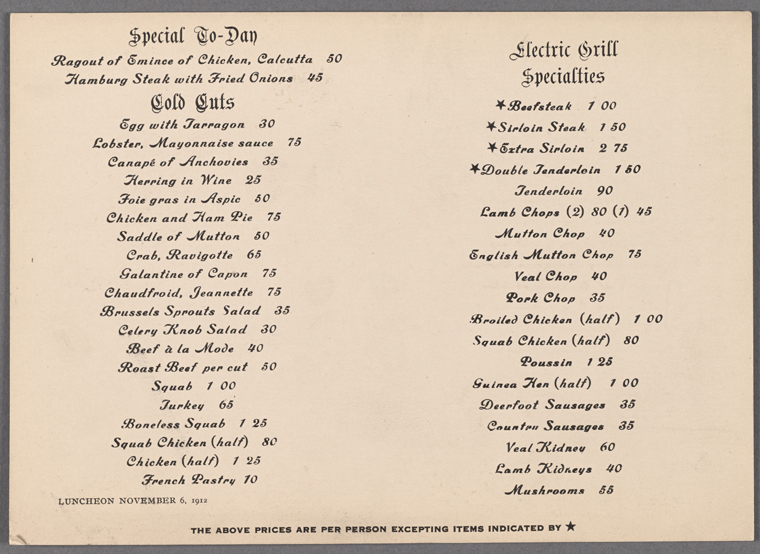 Special To-Day

Ragout of Emince of Chicken, Calcutta 50
Hamburg Steak with Fried Onions 45

Cold Cuts

Egg with Tarragon 30
Lobster, Mayonnaise sauce 75
Canapé of Anchovies 35
Herring in Wine 25
Foie gras in Aspic 50
Chicken and Ham Pie 75
Saddle of Mutton 50
Crab, Ravigotte 65
Galantine of Capon 75
Chaudfroid, Jeannette 75
Brussels Sprouts Salad 35
Celery Knob Salad 30
Beef à la Mode 40
Roast Beef per cut 50
Squab 1 00
Turkey 65
Boneless Squab 1 25
Squab Chicken (half) 80
Chicken (half) 1 25
French Pastry 10

LUNCHEON NOVEMBER 6, 1912

Electric Grill
Specialties

★Beefsteak 1 00
★Sirloin Steak 1 50
★Extra Sirloin 2 75
★Double Tenderloin 1 50
Tenderloin 90
Lamb Chops (2) 80 (1) 45
Mutton Chop 40
English Mutton Chop 75
Veal Chop 40
Pork Chop 35
Broiled Chicken (half) 1 00
Squab Chicken (half) 80
Poussin 1 25
Guinea Hen (half) 1 00
Deerfoot Sausages 35
Country Sausages 35
Veal Kidney 60
Lamb Kidneys 40
Mushrooms 55

THE ABOVE PRICES ARE PER PERSON EXCEPTING ITEMS INDICATED BY ★